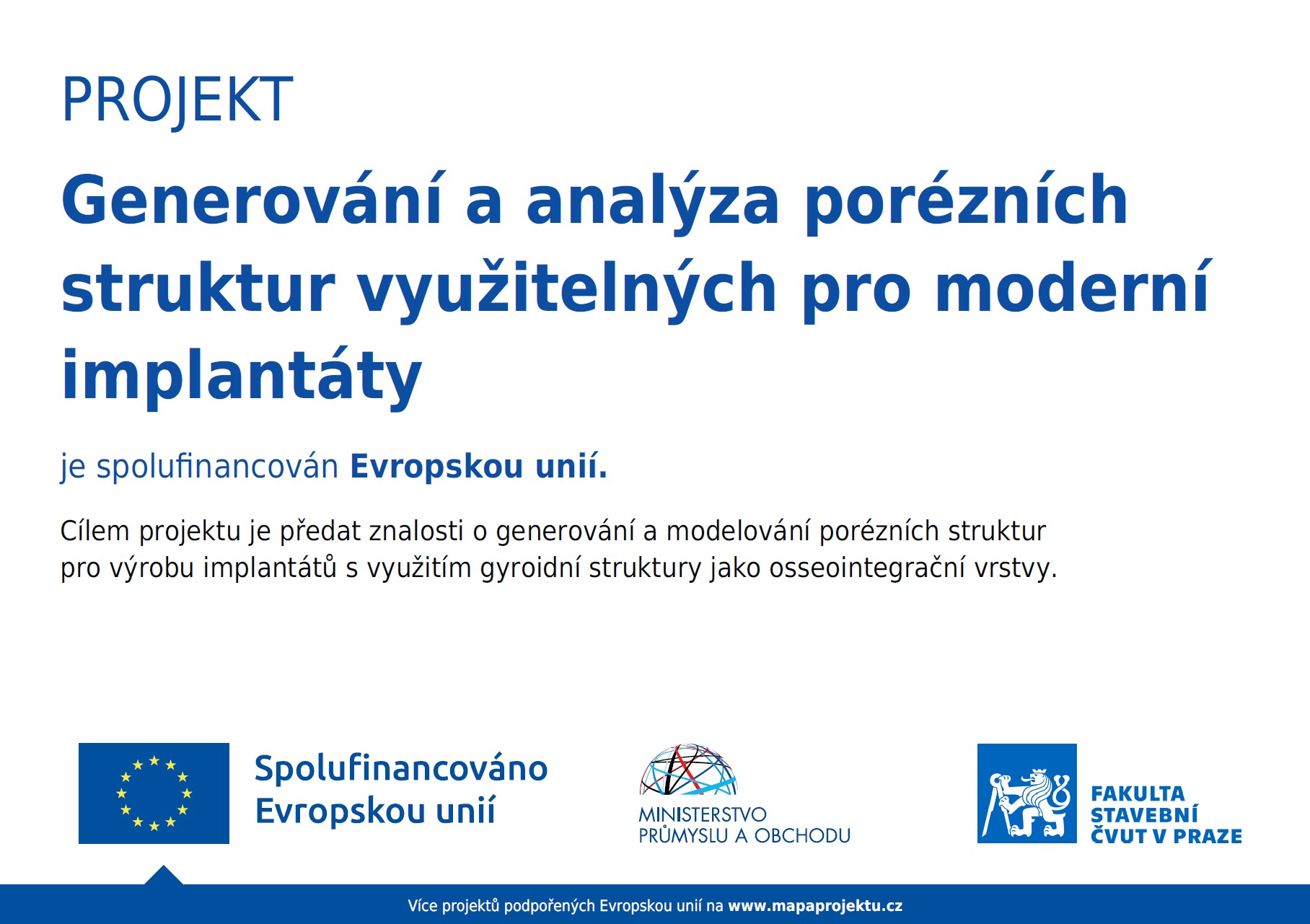 PROJEKT

Generování a analýza porézních struktur využitelných pro moderní implantáty

je spolufinancován Evropskou unií.

Cílem projektu je předat znalosti o generování a modelování porézních struktur pro výrobu implantátů s využitím gyroidní struktury jako osseointegrační vrstvy.

Spolufinancováno Evropskou unií

MINISTERSTVO PRŮMYSLU A OBCHODU

FAKULTA STAVEBNÍ ČVUT V PRAZE

Více projektů podpořených Evropskou unií na www.mapaprojektu.cz